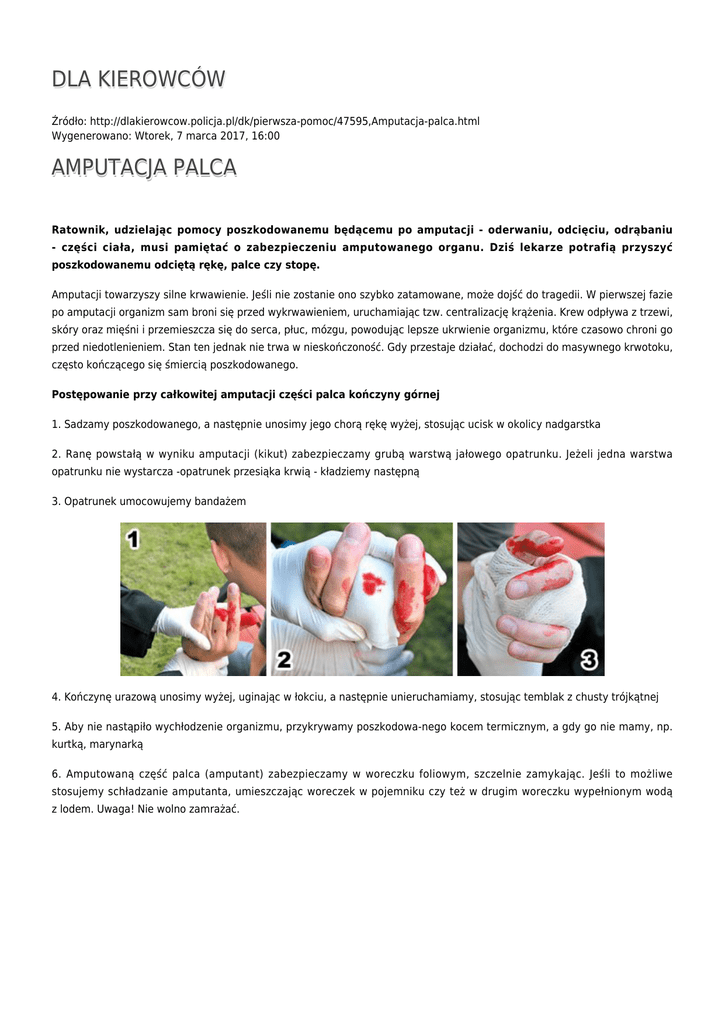 DLA KIEROWCÓW

Źródło: http://dlakierowcow.policja.pl/dk/pierwsza-pomoc/47595,Amputacja-palca.html
Wygenerowano: Wtorek, 7 marca 2017, 16:00

AMPUTACJA PALCA

Ratownik, udzielając pomocy poszkodowanemu będącemu po amputacji - oderwaniu, odcięciu, odrąbaniu - części ciała, musi pamiętać o zabezpieczeniu amputowanego organu. Dziś lekarze potrafią przyszyć poszkodowanemu odciętą rękę, palce czy stopę.

Amputacji towarzyszy silne krwawienie. Jeśli nie zostanie ono szybko zatamowane, może dojść do tragedii. W pierwszej fazie po amputacji organizm sam broni się przed wykrwawieniem, uruchamiając tzw. centralizację krążenia. Krew odpływa z trzewi, skóry oraz mięśni i przemieszcza się do serca, płuc, mózgu, powodując lepsze ukrwienie organizmu, które czasowo chroni go przed niedotlenieniem. Stan ten jednak nie trwa w nieskończoność. Gdy przestaje działać, dochodzi do masywnego krwotoku, często kończącego się śmiercią poszkodowanego.

Postępowanie przy całkowitej amputacji części palca kończyny górnej

1. Sadzamy poszkodowanego, a następnie unosimy jego chorą rękę wyżej, stosując ucisk w okolicy nadgarstka

2. Ranę powstałą w wyniku amputacji (kikut) zabezpieczamy grubą warstwą jałowego opatrunku. Jeżeli jedna warstwa opatrunku nie wystarcza -opatrunek przesiąka krwią - kładziemy następną

3. Opatrunek umocowujemy bandażem

1

2

3

4. Kończynę urazową unosimy wyżej, uginając w łokciu, a następnie unieruchamiamy, stosując temblak z chusty trójkątnej

5. Aby nie nastąpiło wychłodzenie organizmu, przykrywamy poszkodowa-nego kocem termicznym, a gdy go nie mamy, np. kurtką, marynarką

6. Amputowaną część palca (amputant) zabezpieczamy w woreczku foliowym, szczelnie zamykając. Jeśli to możliwe stosujemy schładzanie amputanta, umieszczając woreczek w pojemniku czy też w drugim woreczku wypełnionym wodą z lodem. Uwaga! Nie wolno zamrażać.